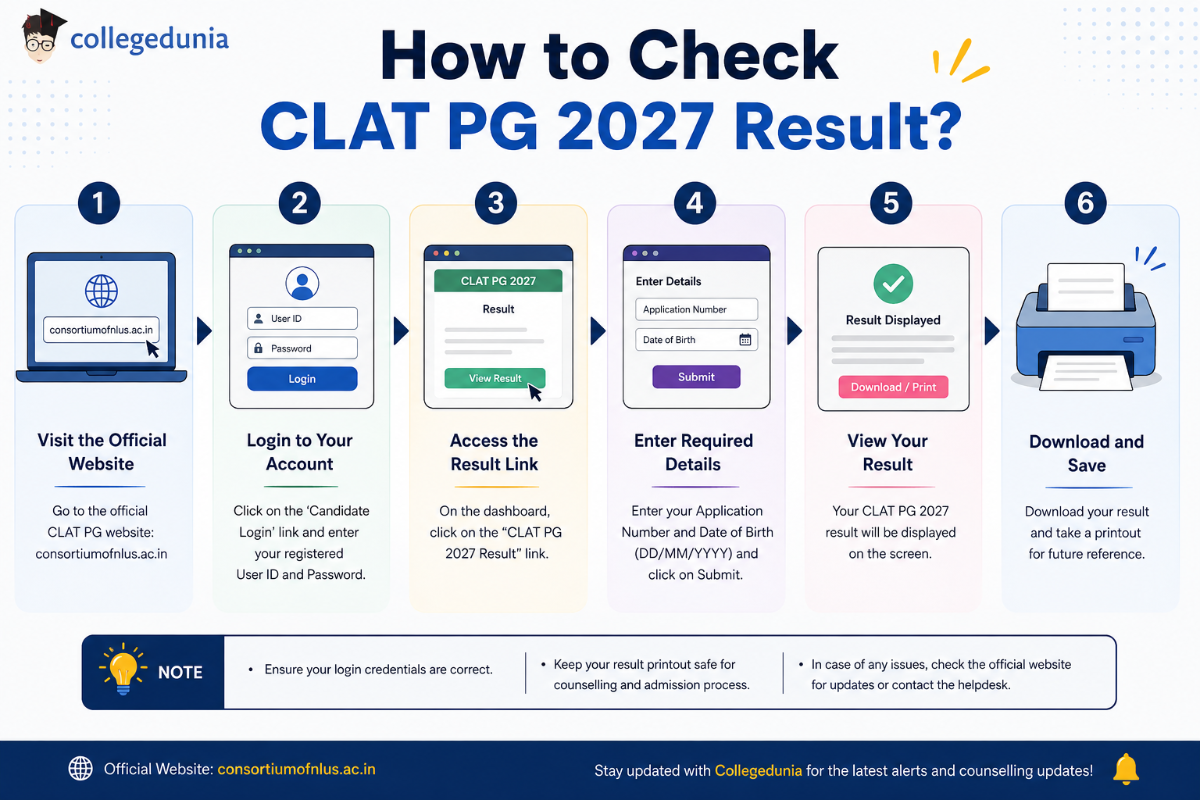 collegedunia

How to Check
CLAT PG 2027 Result?

1

consortiumofnlus.ac.in

Visit the Official Website

Go to the official CLAT PG website: consortiumofnlus.ac.in

2

User ID
Password
Login

Login to Your Account

Click on the 'Candidate Login' link and enter your registered User ID and Password.

3

CLAT PG 2027
Result
View Result

Access the Result Link

On the dashboard, click on the "CLAT PG 2027 Result" link.

4

Enter Details
Application Number
Date of Birth
Submit

Enter Required Details

Enter your Application Number and Date of Birth (DD/MM/YYYY) and click on Submit.

5

Result Displayed
Download / Print

View Your Result

Your CLAT PG 2027 result will be displayed on the screen.

6

Download and Save

Download your result and take a printout for future reference.

NOTE

• Ensure your login credentials are correct.

• Keep your result printout safe for counselling and admission process.

• In case of any issues, check the official website for updates or contact the helpdesk.

Official Website: consortiumofnlus.ac.in

Stay updated with Collegedunia for the latest alerts and counselling updates!